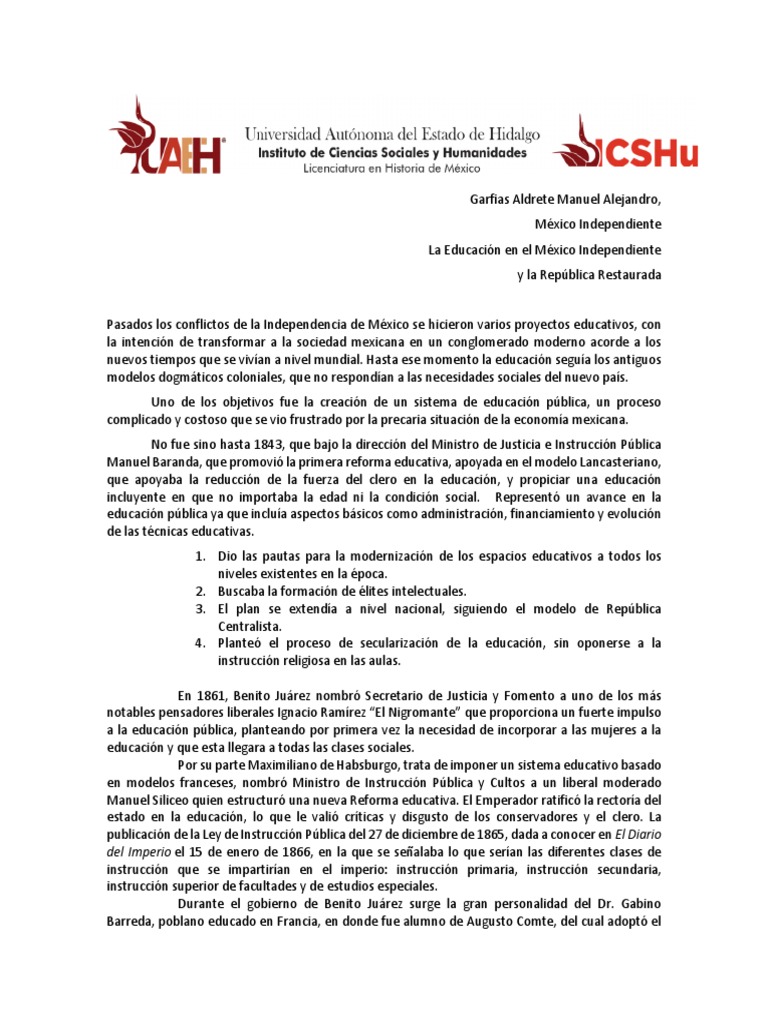 UAEH

Universidad Autónoma del Estado de Hidalgo
Instituto de Ciencias Sociales y Humanidades
Licenciatura en Historia de México

ICSHu

Garfias Aldrete Manuel Alejandro,
México Independiente
La Educación en el México Independiente
y la República Restaurada

Pasados los conflictos de la Independencia de México se hicieron varios proyectos educativos, con la intención de transformar a la sociedad mexicana en un conglomerado moderno acorde a los nuevos tiempos que se vivían a nivel mundial. Hasta ese momento la educación seguía los antiguos modelos dogmáticos coloniales, que no respondían a las necesidades sociales del nuevo país.

Uno de los objetivos fue la creación de un sistema de educación pública, un proceso complicado y costoso que se vio frustrado por la precaria situación de la economía mexicana.

No fue sino hasta 1843, que bajo la dirección del Ministro de Justicia e Instrucción Pública Manuel Baranda, que promovió la primera reforma educativa, apoyada en el modelo Lancasteriano, que apoyaba la reducción de la fuerza del clero en la educación, y propiciar una educación incluyente en que no importaba la edad ni la condición social. Representó un avance en la educación pública ya que incluía aspectos básicos como administración, financiamiento y evolución de las técnicas educativas.

1. Dio las pautas para la modernización de los espacios educativos a todos los niveles existentes en la época.
2. Buscaba la formación de élites intelectuales.
3. El plan se extendía a nivel nacional, siguiendo el modelo de República Centralista.
4. Planteó el proceso de secularización de la educación, sin oponerse a la instrucción religiosa en las aulas.

En 1861, Benito Juárez nombró Secretario de Justicia y Fomento a uno de los más notables pensadores liberales Ignacio Ramírez "El Nigromante" que proporciona un fuerte impulso a la educación pública, planteando por primera vez la necesidad de incorporar a las mujeres a la educación y que esta llegara a todas las clases sociales.

Por su parte Maximiliano de Habsburgo, trata de imponer un sistema educativo basado en modelos franceses, nombró Ministro de Instrucción Pública y Cultos a un liberal moderado Manuel Siliceo quien estructuró una nueva Reforma educativa. El Emperador ratificó la rectoría del estado en la educación, lo que le valió críticas y disgusto de los conservadores y el clero. La publicación de la Ley de Instrucción Pública del 27 de diciembre de 1865, dada a conocer en El Diario del Imperio el 15 de enero de 1866, en la que se señalaba lo que serían las diferentes clases de instrucción que se impartirían en el imperio: instrucción primaria, instrucción secundaria, instrucción superior de facultades y de estudios especiales.

Durante el gobierno de Benito Juárez surge la gran personalidad del Dr. Gabino Barreda, poblano educado en Francia, en donde fue alumno de Augusto Comte, del cual adoptó el